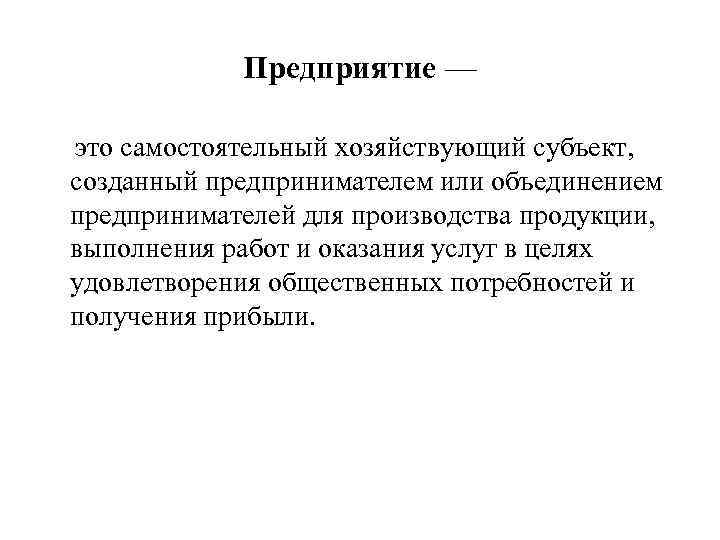 Предприятие —

это самостоятельный хозяйствующий субъект, созданный предпринимателем или объединением предпринимателей для производства продукции, выполнения работ и оказания услуг в целях удовлетворения общественных потребностей и получения прибыли.